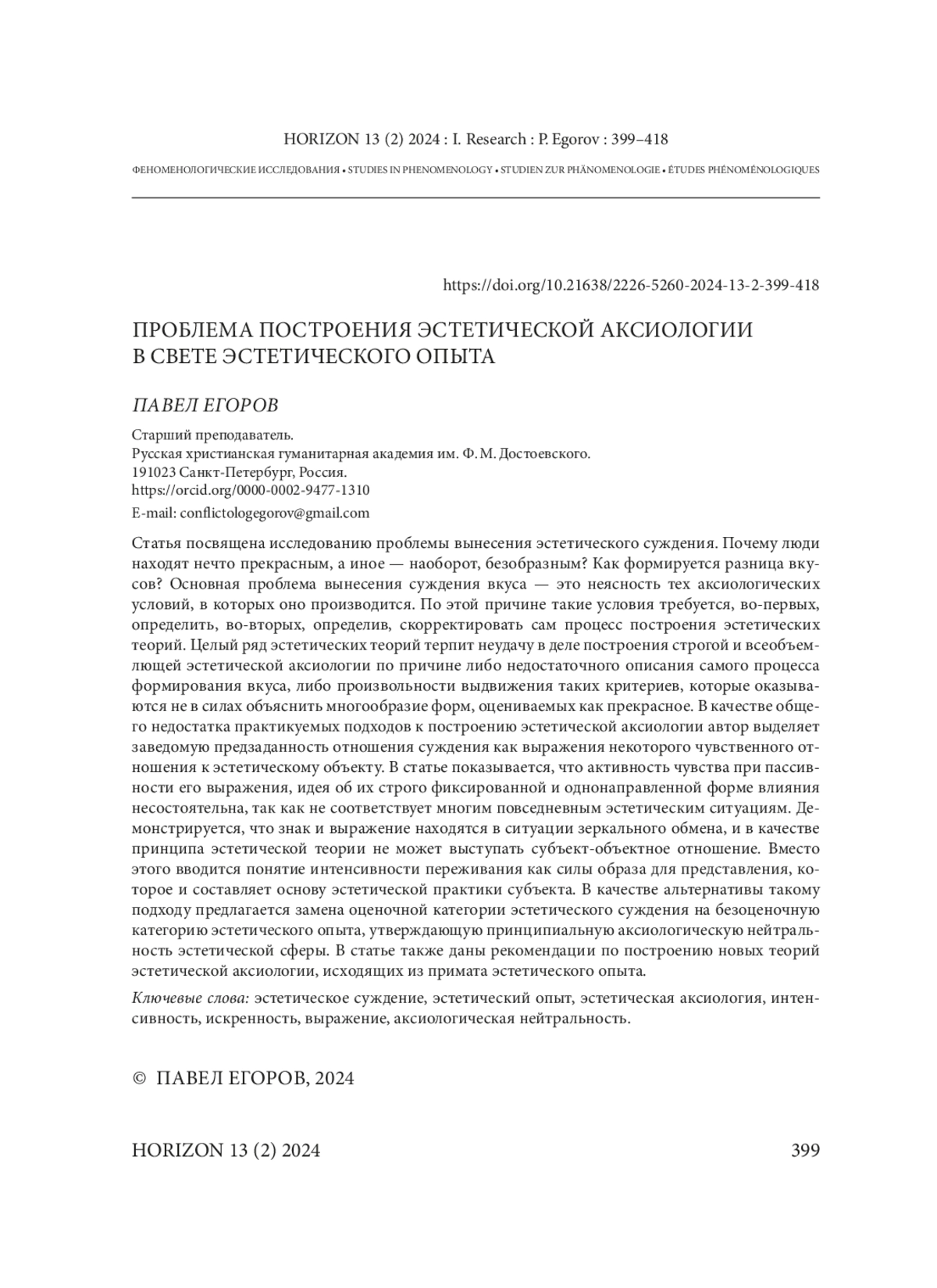 HORIZON 13 (2) 2024 : I. Research : P. Egorov : 399–418

ФЕНОМЕНОЛОГИЧЕСКИЕ ИССЛЕДОВАНИЯ • STUDIES IN PHENOMENOLOGY • STUDIEN ZUR PHÄNOMENOLOGIE • ÉTUDES PHÉNOMÉNOLOGIQUES

https://doi.org/10.21638/2226-5260-2024-13-2-399-418

ПРОБЛЕМА ПОСТРОЕНИЯ ЭСТЕТИЧЕСКОЙ АКСИОЛОГИИ В СВЕТЕ ЭСТЕТИЧЕСКОГО ОПЫТА

ПАВЕЛ ЕГОРОВ

Старший преподаватель.
Русская христианская гуманитарная академия им. Ф. М. Достоевского.
191023 Санкт-Петербург, Россия.
https://orcid.org/0000-0002-9477-1310
E-mail: conflictologegorov@gmail.com

Статья посвящена исследованию проблемы вынесения эстетического суждения. Почему люди находят нечто прекрасным, а иное — наоборот, безобразным? Как формируется разница вкусов? Основная проблема вынесения суждения вкуса — это неясность тех аксиологических условий, в которых оно производится. По этой причине такие условия требуется, во-первых, определить, во-вторых, определив, скорректировать сам процесс построения эстетических теорий. Целый ряд эстетических теорий терпит неудачу в деле построения строгой и всеобъемлющей эстетической аксиологии по причине либо недостаточного описания самого процесса формирования вкуса, либо произвольности выдвижения таких критериев, которые оказываются не в силах объяснить многообразие форм, оцениваемых как прекрасное. В качестве общего недостатка практикуемых подходов к построению эстетической аксиологии автор выделяет заведомую предзаданность отношения суждения как выражения некоторого чувственного отношения к эстетическому объекту. В статье показывается, что активность чувства при пассивности его выражения, идея об их строго фиксированной и однонаправленной форме влияния несостоятельна, так как не соответствует многим повседневным эстетическим ситуациям. Демонстрируется, что знак и выражение находятся в ситуации зеркального обмена, и в качестве принципа эстетической теории не может выступать субъект-объектное отношение. Вместо этого вводится понятие интенсивности переживания как силы образа для представления, которое и составляет основу эстетической практики субъекта. В качестве альтернативы такому подходу предлагается замена оценочной категории эстетического суждения на безоценочную категорию эстетического опыта, утверждающую принципиальную аксиологическую нейтральность эстетической сферы. В статье также даны рекомендации по построению новых теорий эстетической аксиологии, исходящих из примата эстетического опыта.

Ключевые слова: эстетическое суждение, эстетический опыт, эстетическая аксиология, интенсивность, искренность, выражение, аксиологическая нейтральность.

© ПАВЕЛ ЕГОРОВ, 2024

HORIZON 13 (2) 2024 399